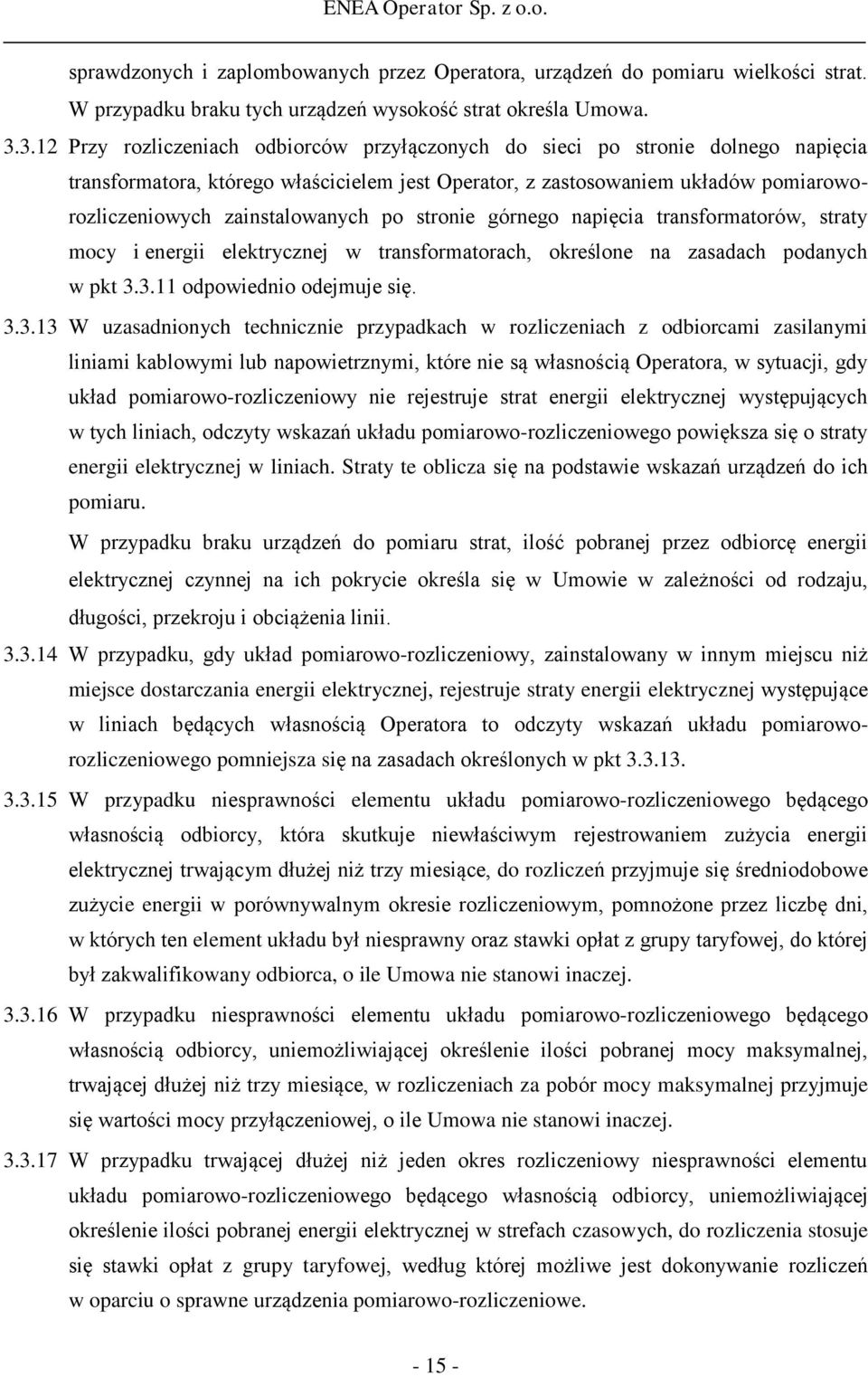 ENEA Operator Sp. z o.o.

sprawdzonych i zaplombowanych przez Operatora, urządzeń do pomiaru wielkości strat. W przypadku braku tych urządzeń wysokość strat określa Umowa.

3.3.12 Przy rozliczeniach odbiorców przyłączonych do sieci po stronie dolnego napięcia transformatora, którego właścicielem jest Operator, z zastosowaniem układów pomiarowo-rozliczeniowych zainstalowanych po stronie górnego napięcia transformatorów, straty mocy i energii elektrycznej w transformatorach, określone na zasadach podanych w pkt 3.3.11 odpowiednio odejmuje się.

3.3.13 W uzasadnionych technicznie przypadkach w rozliczeniach z odbiorcami zasilanymi liniami kablowymi lub napowietrznymi, które nie są własnością Operatora, w sytuacji, gdy układ pomiarowo-rozliczeniowy nie rejestruje strat energii elektrycznej występujących w tych liniach, odczyty wskazań układu pomiarowo-rozliczeniowego powiększa się o straty energii elektrycznej w liniach. Straty te oblicza się na podstawie wskazań urządzeń do ich pomiaru.

W przypadku braku urządzeń do pomiaru strat, ilość pobranej przez odbiorcę energii elektrycznej czynnej na ich pokrycie określa się w Umowie w zależności od rodzaju, długości, przekroju i obciążenia linii.

3.3.14 W przypadku, gdy układ pomiarowo-rozliczeniowy, zainstalowany w innym miejscu niż miejsce dostarczania energii elektrycznej, rejestruje straty energii elektrycznej występujące w liniach będących własnością Operatora to odczyty wskazań układu pomiarowo-rozliczeniowego pomniejsza się na zasadach określonych w pkt 3.3.13.

3.3.15 W przypadku niesprawności elementu układu pomiarowo-rozliczeniowego będącego własnością odbiorcy, która skutkuje niewłaściwym rejestrowaniem zużycia energii elektrycznej trwającym dłużej niż trzy miesiące, do rozliczeń przyjmuje się średniodobowe zużycie energii w porównywalnym okresie rozliczeniowym, pomnożone przez liczbę dni, w których ten element układu był niesprawny oraz stawki opłat z grupy taryfowej, do której był zakwalifikowany odbiorca, o ile Umowa nie stanowi inaczej.

3.3.16 W przypadku niesprawności elementu układu pomiarowo-rozliczeniowego będącego własnością odbiorcy, uniemożliwiającej określenie ilości pobranej mocy maksymalnej, trwającej dłużej niż trzy miesiące, w rozliczeniach za pobór mocy maksymalnej przyjmuje się wartości mocy przyłączeniowej, o ile Umowa nie stanowi inaczej.

3.3.17 W przypadku trwającej dłużej niż jeden okres rozliczeniowy niesprawności elementu układu pomiarowo-rozliczeniowego będącego własnością odbiorcy, uniemożliwiającej określenie ilości pobranej energii elektrycznej w strefach czasowych, do rozliczenia stosuje się stawki opłat z grupy taryfowej, według której możliwe jest dokonywanie rozliczeń w oparciu o sprawne urządzenia pomiarowo-rozliczeniowe.

- 15 -